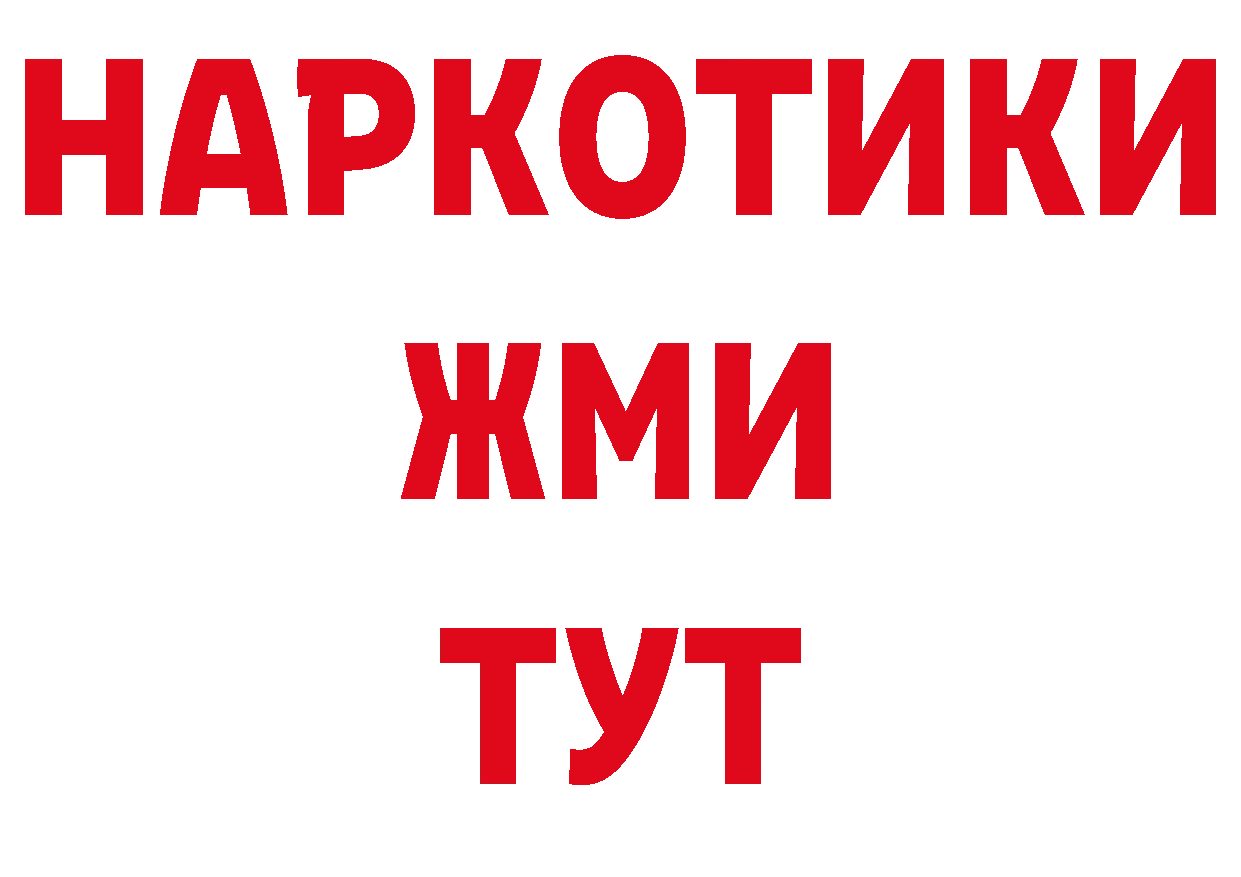 НАРКОТИКИ
ЖМИ
ТУТ